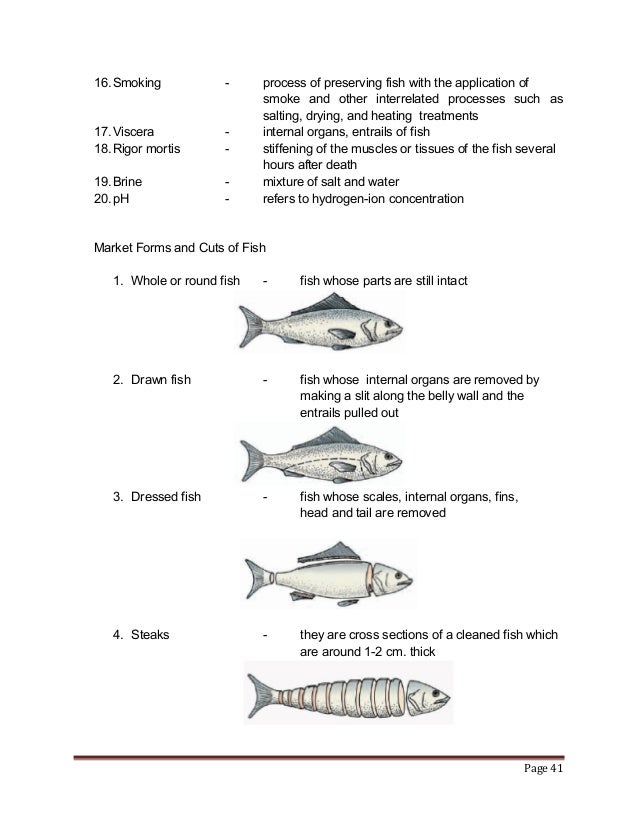 16. Smoking - process of preserving fish with the application of smoke and other interrelated processes such as salting, drying, and heating treatments
17. Viscera - internal organs, entrails of fish
18. Rigor mortis - stiffening of the muscles or tissues of the fish several hours after death
19. Brine - mixture of salt and water
20. pH - refers to hydrogen-ion concentration

Market Forms and Cuts of Fish

1. Whole or round fish - fish whose parts are still intact

2. Drawn fish - fish whose internal organs are removed by making a slit along the belly wall and the entrails pulled out

3. Dressed fish - fish whose scales, internal organs, fins, head and tail are removed

4. Steaks - they are cross sections of a cleaned fish which are around 1-2 cm. thick

Page 41